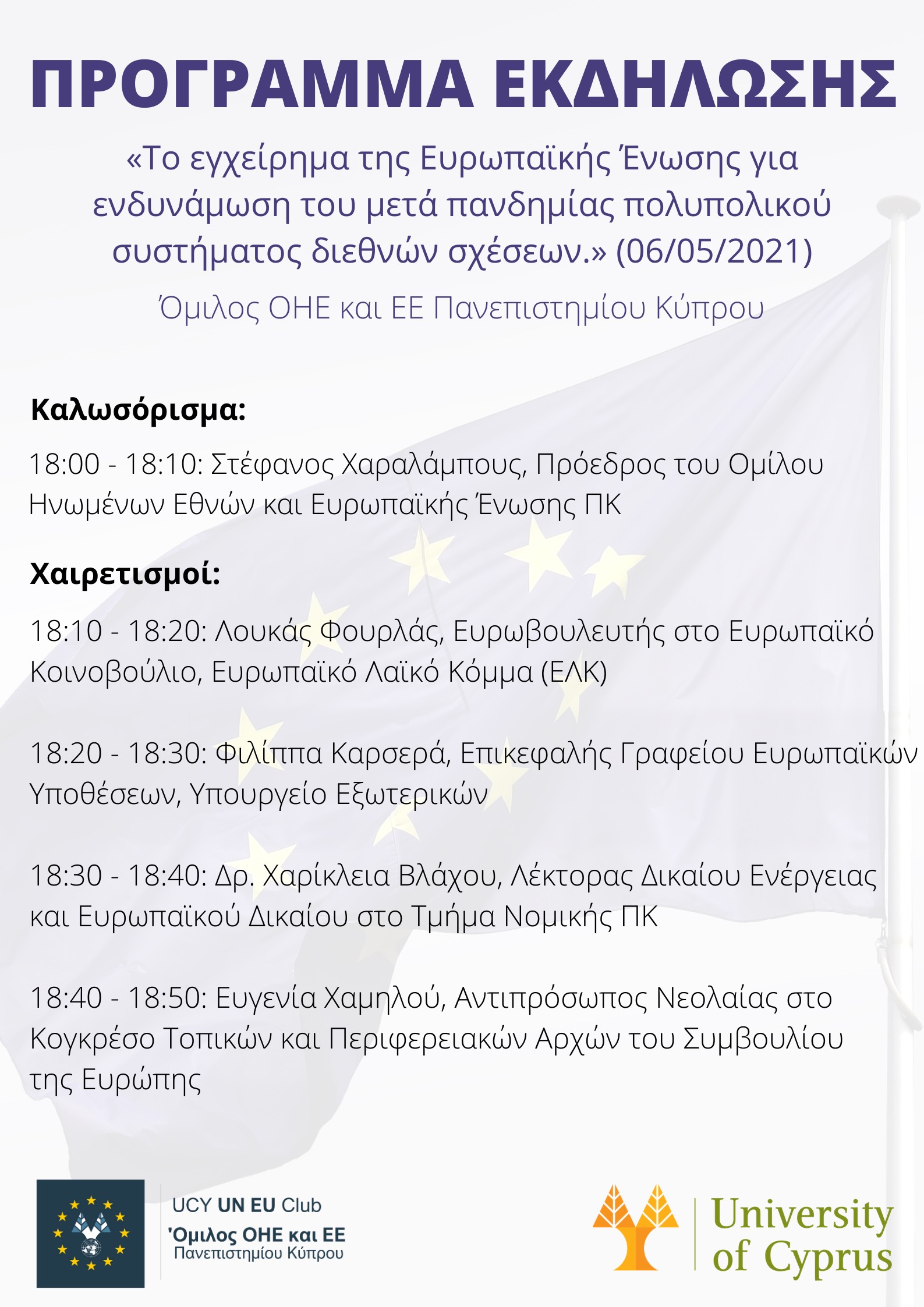 ΠΡΟΓΡΑΜΜΑ ΕΚΔΗΛΩΣΗΣ

«Το εγχείρημα της Ευρωπαϊκής Ένωσης για ενδυνάμωση του μετά πανδημίας πολυπολικού συστήματος διεθνών σχέσεων.» (06/05/2021)

Όμιλος ΟΗΕ και ΕΕ Πανεπιστημίου Κύπρου

Καλωσόρισμα:

18:00 - 18:10: Στέφανος Χαραλάμπους, Πρόεδρος του Ομίλου Ηνωμένων Εθνών και Ευρωπαϊκής Ένωσης ΠΚ

Χαιρετισμοί:

18:10 - 18:20: Λουκάς Φουρλάς, Ευρωβουλευτής στο Ευρωπαϊκό Κοινοβούλιο, Ευρωπαϊκό Λαϊκό Κόμμα (ΕΛΚ)

18:20 - 18:30: Φιλίππα Καρσερά, Επικεφαλής Γραφείου Ευρωπαϊκών Υποθέσεων, Υπουργείο Εξωτερικών

18:30 - 18:40: Δρ. Χαρίκλεια Βλάχου, Λέκτορας Δικαίου Ενέργειας και Ευρωπαϊκού Δικαίου στο Τμήμα Νομικής ΠΚ

18:40 - 18:50: Ευγενία Χαμηλού, Αντιπρόσωπος Νεολαίας στο Κογκρέσο Τοπικών και Περιφερειακών Αρχών του Συμβουλίου της Ευρώπης

UCY UN EU Club
'Ομιλος ΟΗΕ και ΕΕ
Πανεπιστημίου Κύπρου

University of Cyprus